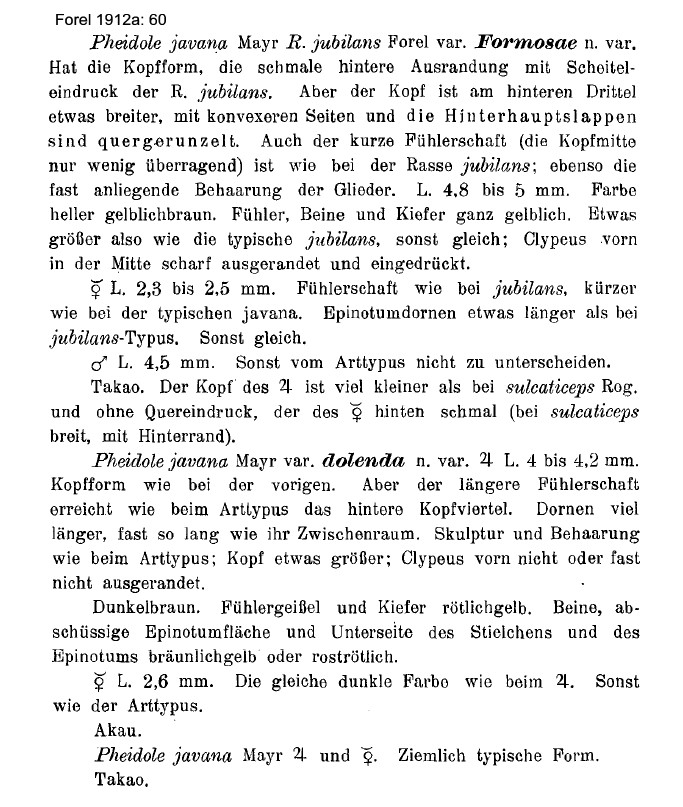 Forel 1912a: 60

Pheidole javana Mayr R. jubilans Forel var. Formosae n. var. Hat die Kopfform, die schmale hintere Ausrandung mit Scheiteleindruck der R. jubilans. Aber der Kopf ist am hinteren Drittel etwas breiter, mit konvexeren Seiten und die Hinterhauptslappen sind quergerunzelt. Auch der kurze Fühlerschaft (die Kopfmitte nur wenig überragend) ist wie bei der Rasse jubilans; ebenso die fast anliegende Behaarung der Glieder. L. 4,8 bis 5 mm. Farbe heller gelblichbraun. Fühler, Beine und Kiefer ganz gelblich. Etwas größer also wie die typische jubilans, sonst gleich; Clypeus vorn in der Mitte scharf ausgerandet und eingedrückt.

☿ L. 2,3 bis 2,5 mm. Fühlerschaft wie bei jubilans, kürzer wie bei der typischen javana. Epinotumdornen etwas länger als bei jubilans-Typus. Sonst gleich.

♂ L. 4,5 mm. Sonst vom Arttypus nicht zu unterscheiden.

Takao. Der Kopf des ♃ ist viel kleiner als bei sulcaticeps Rog. und ohne Quereindruck, der des ☿ hinten schmal (bei sulcaticeps breit, mit Hinterrand).

Pheidole javana Mayr var. dolenda n. var. ♃ L. 4 bis 4,2 mm. Kopfform wie bei der vorigen. Aber der längere Fühlerschaft erreicht wie beim Arttypus das hintere Kopfviertel. Dornen viel länger, fast so lang wie ihr Zwischenraum. Skulptur und Behaarung wie beim Arttypus; Kopf etwas größer; Clypeus vorn nicht oder fast nicht ausgerandet.

Dunkelbraun. Fühlergeißel und Kiefer rötlichgelb. Beine, abschüssige Epinotumfläche und Unterseite des Stielchens und des Epinotums bräunlichgelb oder roströtlich.

☿ L. 2,6 mm. Die gleiche dunkle Farbe wie beim ♃. Sonst wie der Arttypus.

Akau.

Pheidole javana Mayr ♃ und ☿. Ziemlich typische Form.

Takao.